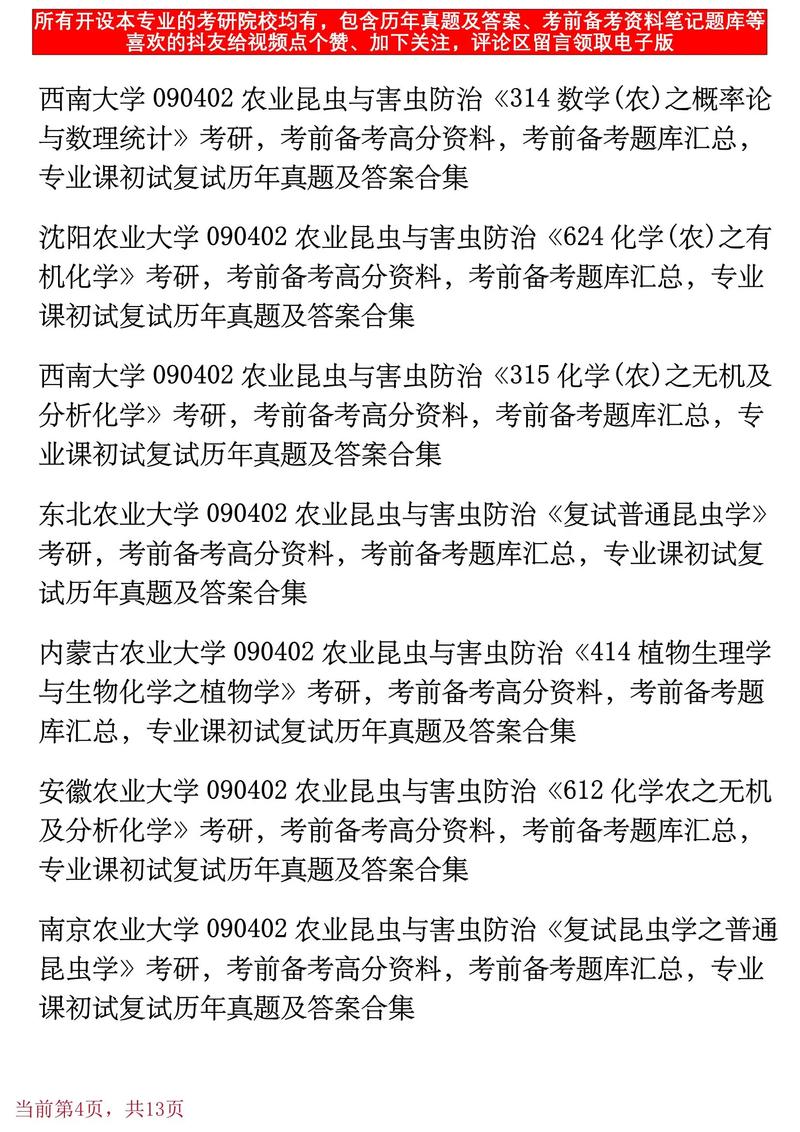 所有开设本专业的考研院校均有，包含历年真题及答案、考前备考资料笔记题库等
喜欢的抖友给视频点个赞、加下关注，评论区留言领取电子版

西南大学 090402 农业昆虫与害虫防治《314 数学(农)之概率论与数理统计》考研，考前备考高分资料，考前备考题库汇总，专业课初试复试历年真题及答案合集

沈阳农业大学 090402 农业昆虫与害虫防治《624 化学(农)之有机化学》考研，考前备考高分资料，考前备考题库汇总，专业课初试复试历年真题及答案合集

西南大学 090402 农业昆虫与害虫防治《315 化学(农)之无机及分析化学》考研，考前备考高分资料，考前备考题库汇总，专业课初试复试历年真题及答案合集

东北农业大学 090402 农业昆虫与害虫防治《复试普通昆虫学》考研，考前备考高分资料，考前备考题库汇总，专业课初试复试历年真题及答案合集

内蒙古农业大学 090402 农业昆虫与害虫防治《414 植物生理学与生物化学之植物学》考研，考前备考高分资料，考前备考题库汇总，专业课初试复试历年真题及答案合集

安徽农业大学 090402 农业昆虫与害虫防治《612 化学农之无机及分析化学》考研，考前备考高分资料，考前备考题库汇总，专业课初试复试历年真题及答案合集

南京农业大学 090402 农业昆虫与害虫防治《复试昆虫学之普通昆虫学》考研，考前备考高分资料，考前备考题库汇总，专业课初试复试历年真题及答案合集

当前第4页，共13页